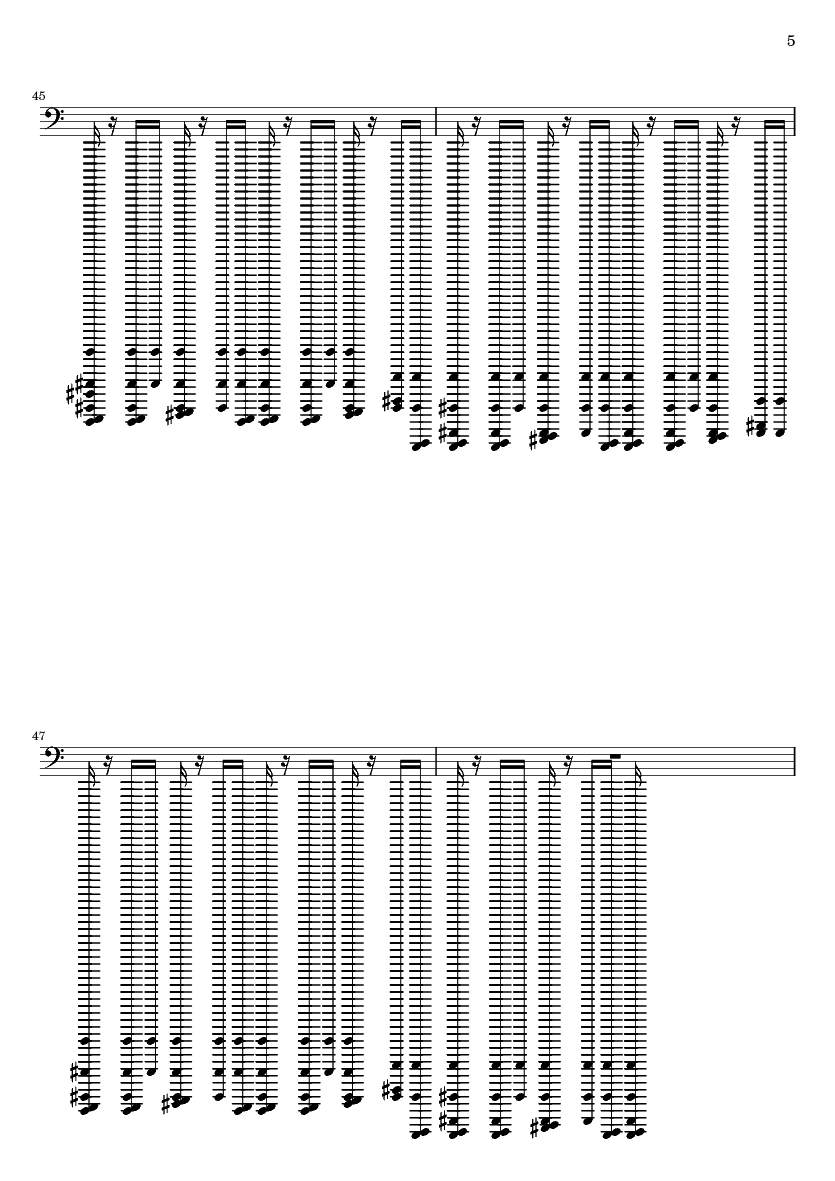 5

45

47